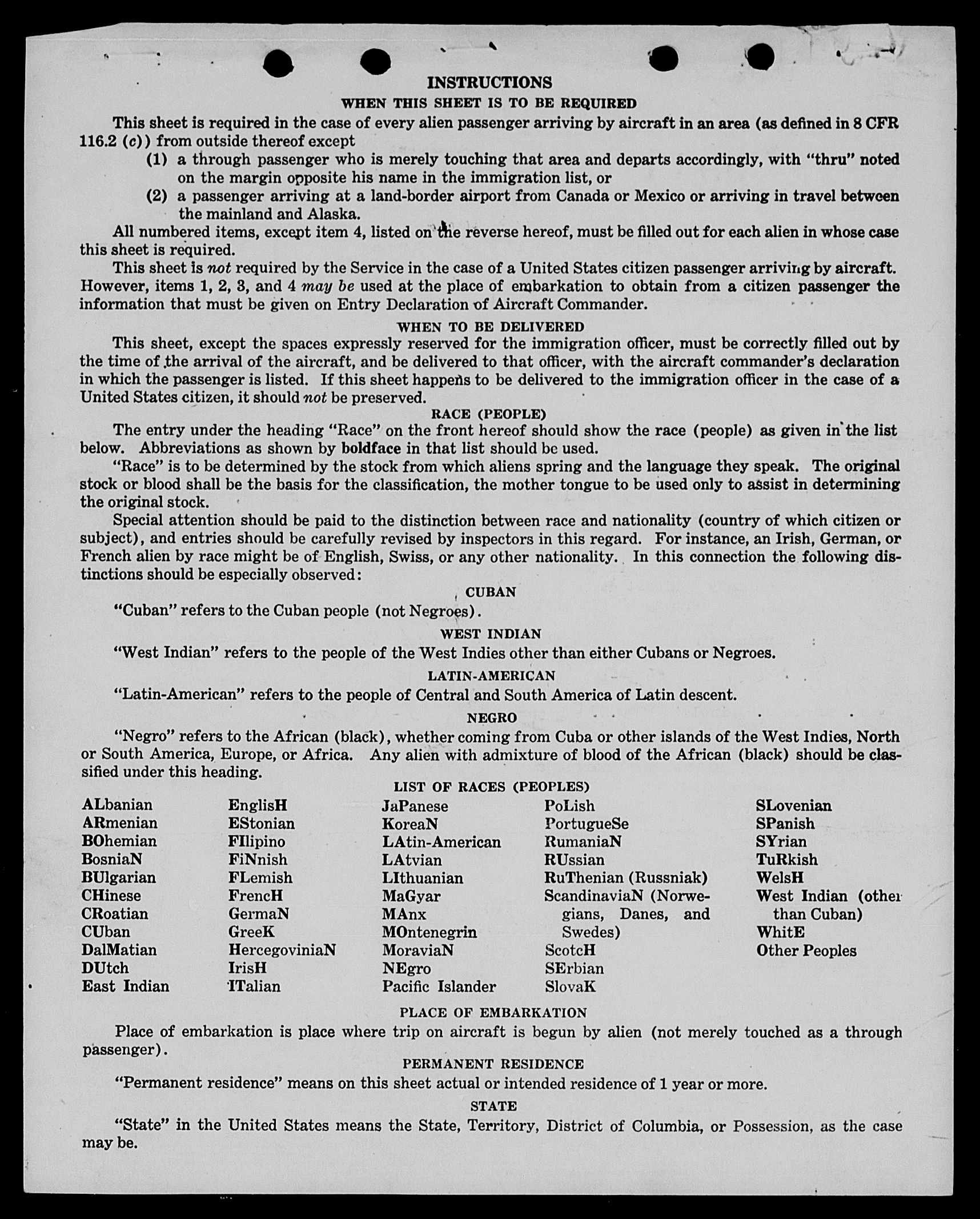 INSTRUCTIONS

WHEN THIS SHEET IS TO BE REQUIRED

This sheet is required in the case of every alien passenger arriving by aircraft in an area (as defined in 8 CFR 116.2 (c)) from outside thereof except

(1) a through passenger who is merely touching that area and departs accordingly, with "thru" noted on the margin opposite his name in the immigration list, or

(2) a passenger arriving at a land-border airport from Canada or Mexico or arriving in travel between the mainland and Alaska.

All numbered items, except item 4, listed on the reverse hereof, must be filled out for each alien in whose case this sheet is required.

This sheet is not required by the Service in the case of a United States citizen passenger arriving by aircraft. However, items 1, 2, 3, and 4 may be used at the place of embarkation to obtain from a citizen passenger the information that must be given on Entry Declaration of Aircraft Commander.

WHEN TO BE DELIVERED

This sheet, except the spaces expressly reserved for the immigration officer, must be correctly filled out by the time of the arrival of the aircraft, and be delivered to that officer, with the aircraft commander's declaration in which the passenger is listed. If this sheet happens to be delivered to the immigration officer in the case of a United States citizen, it should not be preserved.

RACE (PEOPLE)

The entry under the heading "Race" on the front hereof should show the race (people) as given in the list below. Abbreviations as shown by boldface in that list should be used.

"Race" is to be determined by the stock from which aliens spring and the language they speak. The original stock or blood shall be the basis for the classification, the mother tongue to be used only to assist in determining the original stock.

Special attention should be paid to the distinction between race and nationality (country of which citizen or subject), and entries should be carefully revised by inspectors in this regard. For instance, an Irish, German, or French alien by race might be of English, Swiss, or any other nationality. In this connection the following distinctions should be especially observed:

CUBAN

"Cuban" refers to the Cuban people (not Negroes).

WEST INDIAN

"West Indian" refers to the people of the West Indies other than either Cubans or Negroes.

LATIN-AMERICAN

"Latin-American" refers to the people of Central and South America of Latin descent.

NEGRO

"Negro" refers to the African (black), whether coming from Cuba or other islands of the West Indies, North or South America, Europe, or Africa. Any alien with admixture of blood of the African (black) should be classified under this heading.

LIST OF RACES (PEOPLES)

ALbanian
ARmenian
BOhemian
BosniaN
BUlgarian
CHinese
CRoatian
CUban
DalMatian
DUtch
East Indian

EnglisH
EStonian
FIlipino
FiNnish
FLemish
FrencH
GermaN
GreeK
HercegoviniaN
IrisH
ITalian

JaPanese
KoreaN
LAtin-American
LAtvian
LIthuanian
MaGyar
MAnx
MOntenegrin
MoraviaN
NEgro
Pacific Islander

PoLish
PortugueSe
RumaniaN
RUssian
RuThenian (Russniak)
ScandinaviaN (Norwegians, Danes, and Swedes)
ScotcH
SErbian
SlovaK

SLovenian
SPanish
SYrian
TuRkish
WelsH
West Indian (other than Cuban)
WhitE
Other Peoples

PLACE OF EMBARKATION

Place of embarkation is place where trip on aircraft is begun by alien (not merely touched as a through passenger).

PERMANENT RESIDENCE

"Permanent residence" means on this sheet actual or intended residence of 1 year or more.

STATE

"State" in the United States means the State, Territory, District of Columbia, or Possession, as the case may be.